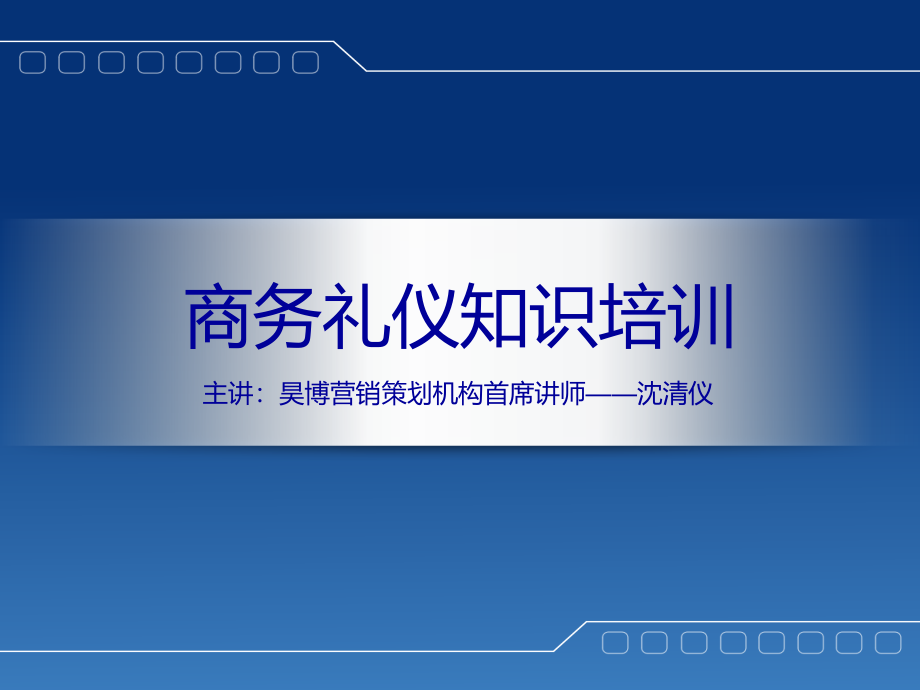 商务礼仪知识培训

主讲：昊博营销策划机构首席讲师——沈清仪